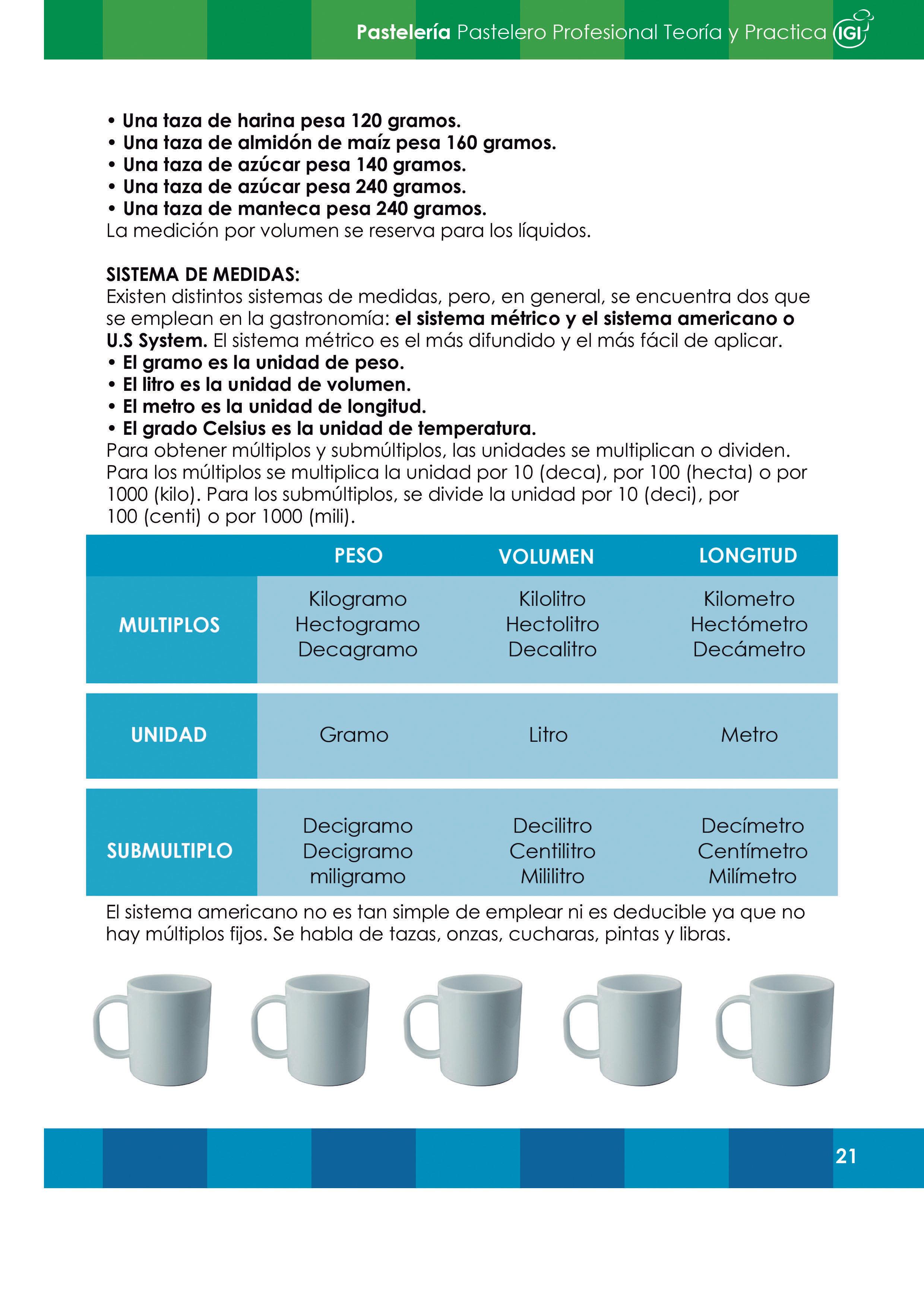 Pastelería Pastelero Profesional Teoría y Practica IGI

• Una taza de harina pesa 120 gramos.
• Una taza de almidón de maíz pesa 160 gramos.
• Una taza de azúcar pesa 140 gramos.
• Una taza de azúcar pesa 240 gramos.
• Una taza de manteca pesa 240 gramos.
La medición por volumen se reserva para los líquidos.

SISTEMA DE MEDIDAS:
Existen distintos sistemas de medidas, pero, en general, se encuentra dos que se emplean en la gastronomía: el sistema métrico y el sistema americano o U.S System. El sistema métrico es el más difundido y el más fácil de aplicar.
• El gramo es la unidad de peso.
• El litro es la unidad de volumen.
• El metro es la unidad de longitud.
• El grado Celsius es la unidad de temperatura.
Para obtener múltiplos y submúltiplos, las unidades se multiplican o dividen. Para los múltiplos se multiplica la unidad por 10 (deca), por 100 (hecta) o por 1000 (kilo). Para los submúltiplos, se divide la unidad por 10 (deci), por 100 (centi) o por 1000 (mili).

| | PESO | VOLUMEN | LONGITUD |
|---|---|---|---|
| MULTIPLOS | Kilogramo Hectogramo Decagramo | Kilolitro Hectolitro Decalitro | Kilometro Hectómetro Decámetro |
| UNIDAD | Gramo | Litro | Metro |
| SUBMULTIPLO | Decigramo Decigramo miligramo | Decilitro Centilitro Mililitro | Decímetro Centímetro Milímetro |

El sistema americano no es tan simple de emplear ni es deducible ya que no hay múltiplos fijos. Se habla de tazas, onzas, cucharas, pintas y libras.

21